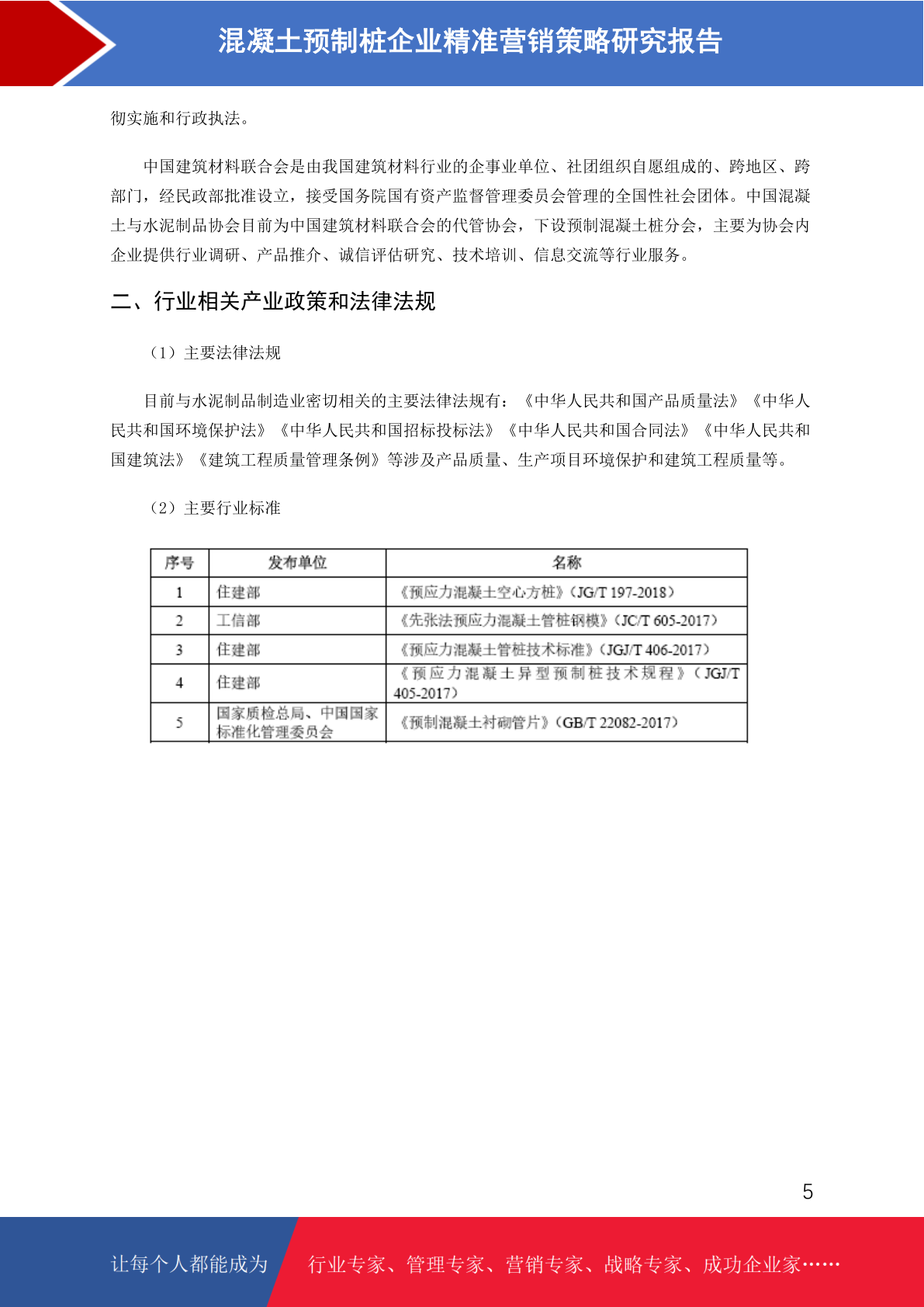 混凝土预制桩企业精准营销策略研究报告

彻实施和行政执法。

中国建筑材料联合会是由我国建筑材料行业的企事业单位、社团组织自愿组成的、跨地区、跨部门，经民政部批准设立，接受国务院国有资产监督管理委员会管理的全国性社会团体。中国混凝土与水泥制品协会目前为中国建筑材料联合会的代管协会，下设预制混凝土桩分会，主要为协会内企业提供行业调研、产品推介、诚信评估研究、技术培训、信息交流等行业服务。

二、行业相关产业政策和法律法规

（1）主要法律法规

目前与水泥制品制造业密切相关的主要法律法规有：《中华人民共和国产品质量法》《中华人民共和国环境保护法》《中华人民共和国招标投标法》《中华人民共和国合同法》《中华人民共和国建筑法》《建筑工程质量管理条例》等涉及产品质量、生产项目环境保护和建筑工程质量等。

（2）主要行业标准

| 序号 | 发布单位 | 名称 |
|---|---|---|
| 1 | 住建部 | 《预应力混凝土空心方桩》（JG/T 197-2018） |
| 2 | 工信部 | 《先张法预应力混凝土管桩钢模》（JC/T 605-2017） |
| 3 | 住建部 | 《预应力混凝土管桩技术标准》（JGJ/T 406-2017） |
| 4 | 住建部 | 《预应力混凝土异型预制桩技术规程》（JGJ/T 405-2017） |
| 5 | 国家质检总局、中国国家标准化管理委员会 | 《预制混凝土衬砌管片》（GB/T 22082-2017） |

5

让每个人都能成为 行业专家、管理专家、营销专家、战略专家、成功企业家……